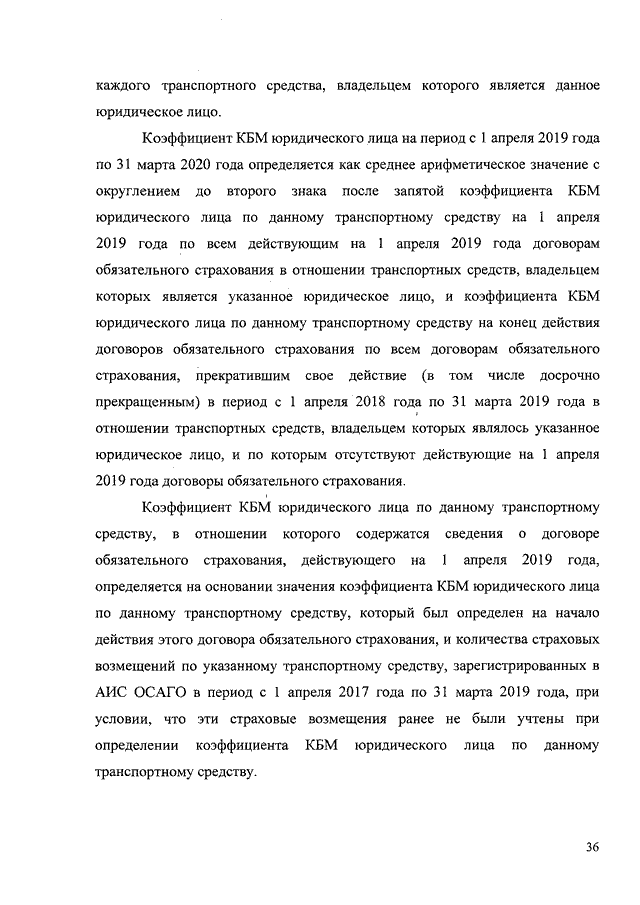 каждого транспортного средства, владельцем которого является данное юридическое лицо.

Коэффициент КБМ юридического лица на период с 1 апреля 2019 года по 31 марта 2020 года определяется как среднее арифметическое значение с округлением до второго знака после запятой коэффициента КБМ юридического лица по данному транспортному средству на 1 апреля 2019 года по всем действующим на 1 апреля 2019 года договорам обязательного страхования в отношении транспортных средств, владельцем которых является указанное юридическое лицо, и коэффициента КБМ юридического лица по данному транспортному средству на конец действия договоров обязательного страхования по всем договорам обязательного страхования, прекратившим свое действие (в том числе досрочно прекращенным) в период с 1 апреля 2018 года по 31 марта 2019 года в отношении транспортных средств, владельцем которых являлось указанное юридическое лицо, и по которым отсутствуют действующие на 1 апреля 2019 года договоры обязательного страхования.

Коэффициент КБМ юридического лица по данному транспортному средству, в отношении которого содержатся сведения о договоре обязательного страхования, действующего на 1 апреля 2019 года, определяется на основании значения коэффициента КБМ юридического лица по данному транспортному средству, который был определен на начало действия этого договора обязательного страхования, и количества страховых возмещений по указанному транспортному средству, зарегистрированных в АИС ОСАГО в период с 1 апреля 2017 года по 31 марта 2019 года, при условии, что эти страховые возмещения ранее не были учтены при определении коэффициента КБМ юридического лица по данному транспортному средству.

36